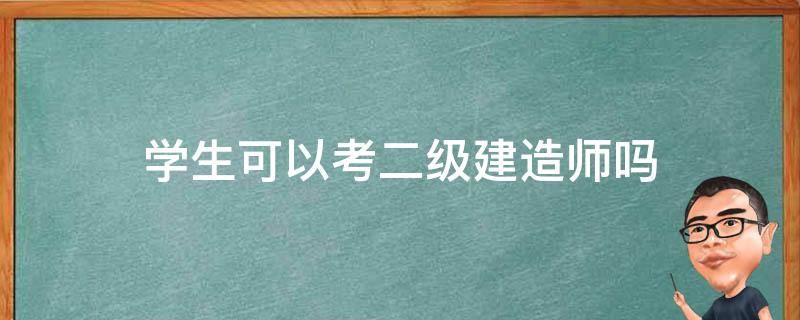 学生可以考二级建造师吗